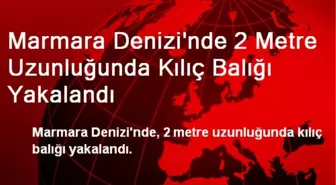 Marmara Denizi'nde 2 Metre Uzunluğunda Kılıç Balığı Yakalandı

Marmara Denizi'nde, 2 metre uzunluğunda kılıç balığı yakalandı.